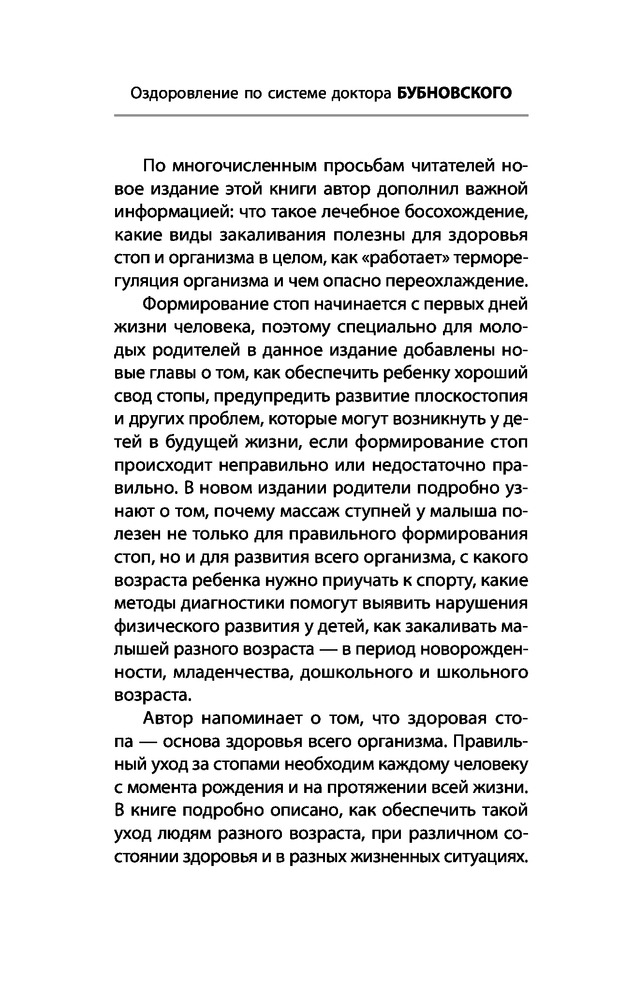 Оздоровление по системе доктора БУБНОВСКОГО

По многочисленным просьбам читателей новое издание этой книги автор дополнил важной информацией: что такое лечебное босохождение, какие виды закаливания полезны для здоровья стоп и организма в целом, как «работает» терморегуляция организма и чем опасно переохлаждение.

Формирование стоп начинается с первых дней жизни человека, поэтому специально для молодых родителей в данное издание добавлены новые главы о том, как обеспечить ребенку хороший свод стопы, предупредить развитие плоскостопия и других проблем, которые могут возникнуть у детей в будущей жизни, если формирование стоп происходит неправильно или недостаточно правильно. В новом издании родители подробно узнают о том, почему массаж ступней у малыша полезен не только для правильного формирования стоп, но и для развития всего организма, с какого возраста ребенка нужно приучать к спорту, какие методы диагностики помогут выявить нарушения физического развития у детей, как закаливать малышей разного возраста — в период новорожденности, младенчества, дошкольного и школьного возраста.

Автор напоминает о том, что здоровая стопа — основа здоровья всего организма. Правильный уход за стопами необходим каждому человеку с момента рождения и на протяжении всей жизни. В книге подробно описано, как обеспечить такой уход людям разного возраста, при различном состоянии здоровья и в разных жизненных ситуациях.